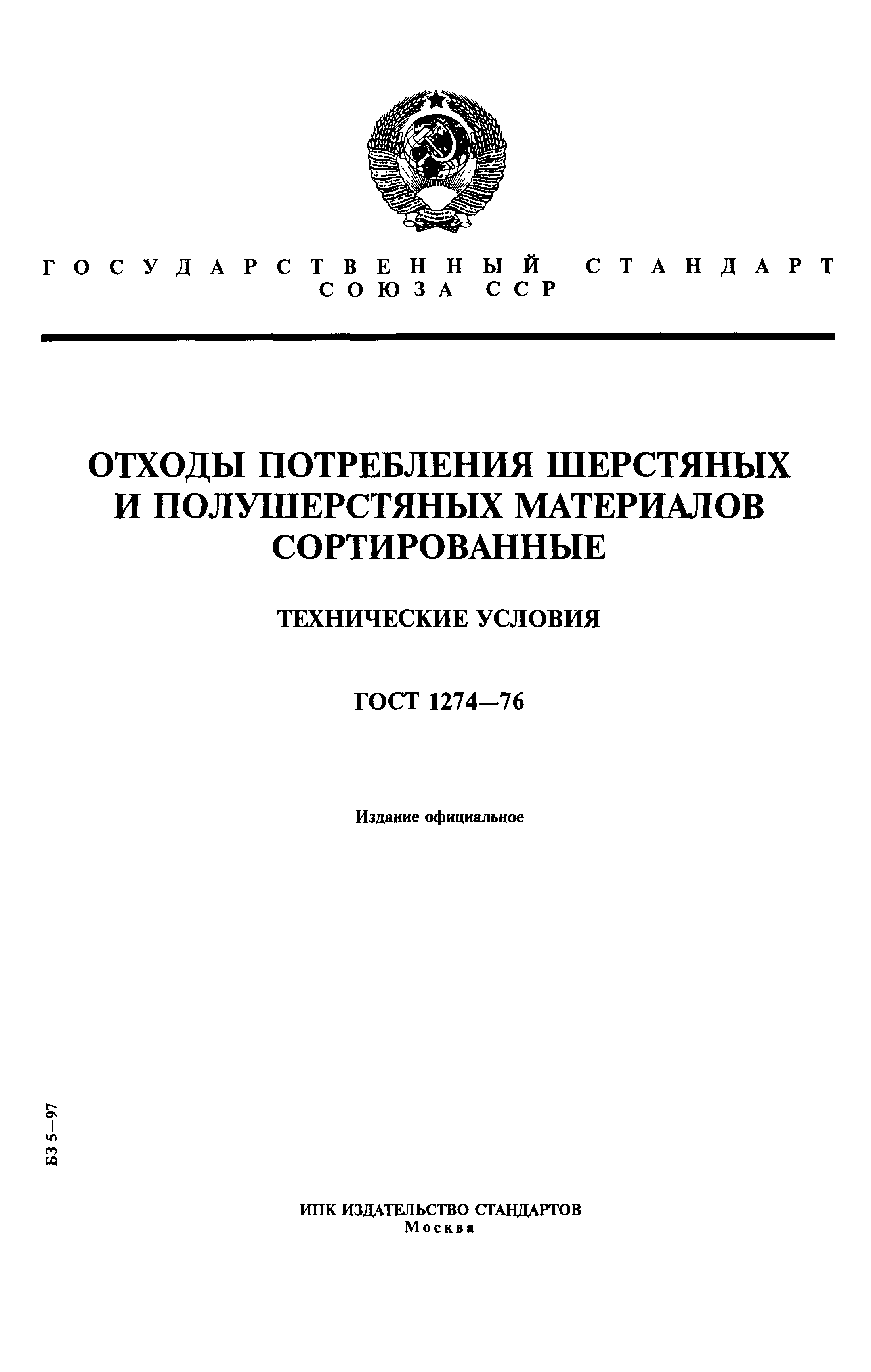 ГОСУДАРСТВЕННЫЙ СТАНДАРТ СОЮЗА ССР

ОТХОДЫ ПОТРЕБЛЕНИЯ ШЕРСТЯНЫХ И ПОЛУШЕРСТЯНЫХ МАТЕРИАЛОВ СОРТИРОВАННЫЕ

ТЕХНИЧЕСКИЕ УСЛОВИЯ

ГОСТ 1274—76

Издание официальное

БЗ 5—97

ИПК ИЗДАТЕЛЬСТВО СТАНДАРТОВ
Москва